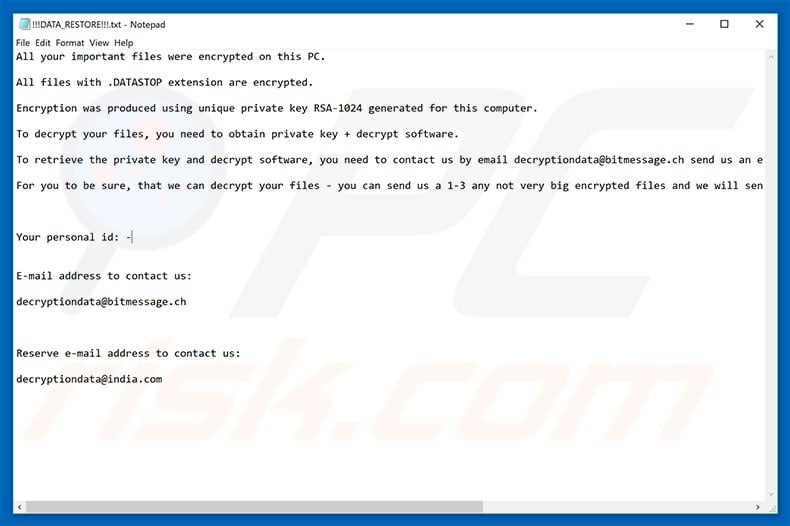 !!!DATA_RESTORE!!!.txt - Notepad

File Edit Format View Help

All your important files were encrypted on this PC.

All files with .DATASTOP extension are encrypted.

Encryption was produced using unique private key RSA-1024 generated for this computer.

To decrypt your files, you need to obtain private key + decrypt software.

To retrieve the private key and decrypt software, you need to contact us by email decryptiondata@bitmessage.ch send us an e

For you to be sure, that we can decrypt your files - you can send us a 1-3 any not very big encrypted files and we will sen

Your personal id: -

E-mail address to contact us:

decryptiondata@bitmessage.ch

Reserve e-mail address to contact us:

decryptiondata@india.com

PC risk.com